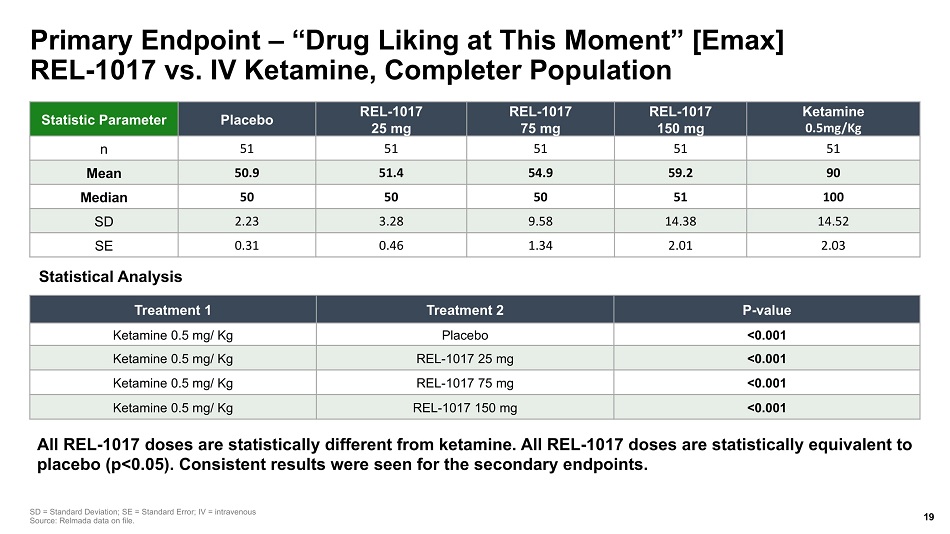 Primary Endpoint – “Drug Liking at This Moment” [Emax]
REL-1017 vs. IV Ketamine, Completer Population

| Statistic Parameter | Placebo | REL-1017 25 mg | REL-1017 75 mg | REL-1017 150 mg | Ketamine 0.5mg/Kg |
|---|---|---|---|---|---|
| n | 51 | 51 | 51 | 51 | 51 |
| Mean | 50.9 | 51.4 | 54.9 | 59.2 | 90 |
| Median | 50 | 50 | 50 | 51 | 100 |
| SD | 2.23 | 3.28 | 9.58 | 14.38 | 14.52 |
| SE | 0.31 | 0.46 | 1.34 | 2.01 | 2.03 |

Statistical Analysis

| Treatment 1 | Treatment 2 | P-value |
|---|---|---|
| Ketamine 0.5 mg/ Kg | Placebo | <0.001 |
| Ketamine 0.5 mg/ Kg | REL-1017 25 mg | <0.001 |
| Ketamine 0.5 mg/ Kg | REL-1017 75 mg | <0.001 |
| Ketamine 0.5 mg/ Kg | REL-1017 150 mg | <0.001 |

All REL-1017 doses are statistically different from ketamine. All REL-1017 doses are statistically equivalent to placebo (p<0.05). Consistent results were seen for the secondary endpoints.

SD = Standard Deviation; SE = Standard Error; IV = intravenous
Source: Relmada data on file.

19